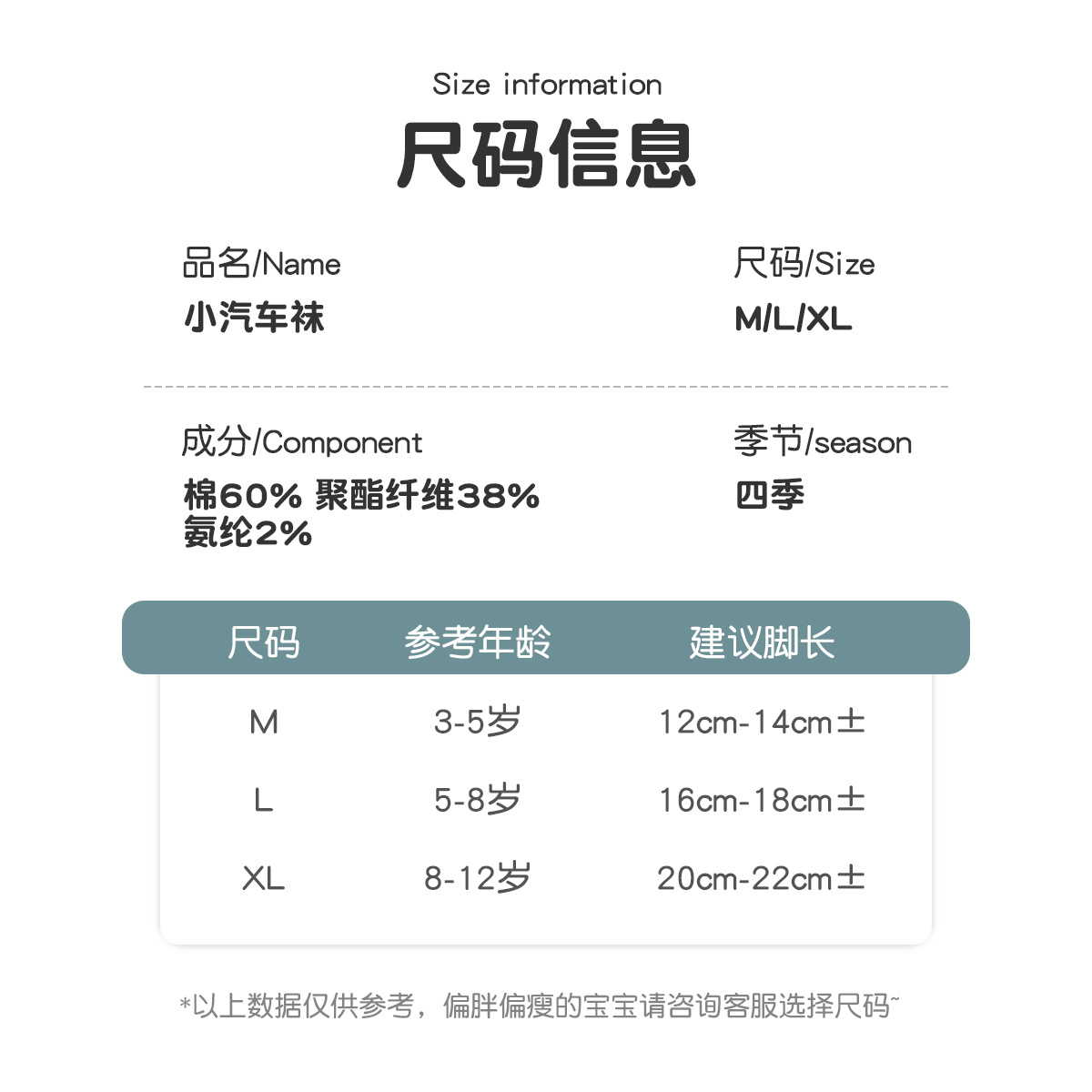 Size information

尺码信息

品名/Name
小汽车袜

尺码/Size
M/L/XL

成分/Component
棉60% 聚酯纤维38% 氨纶2%

季节/season
四季

| 尺码 | 参考年龄 | 建议脚长 |
|---|---|---|
| M | 3-5岁 | 12cm-14cm± |
| L | 5-8岁 | 16cm-18cm± |
| XL | 8-12岁 | 20cm-22cm± |

*以上数据仅供参考，偏胖偏瘦的宝宝请咨询客服选择尺码~